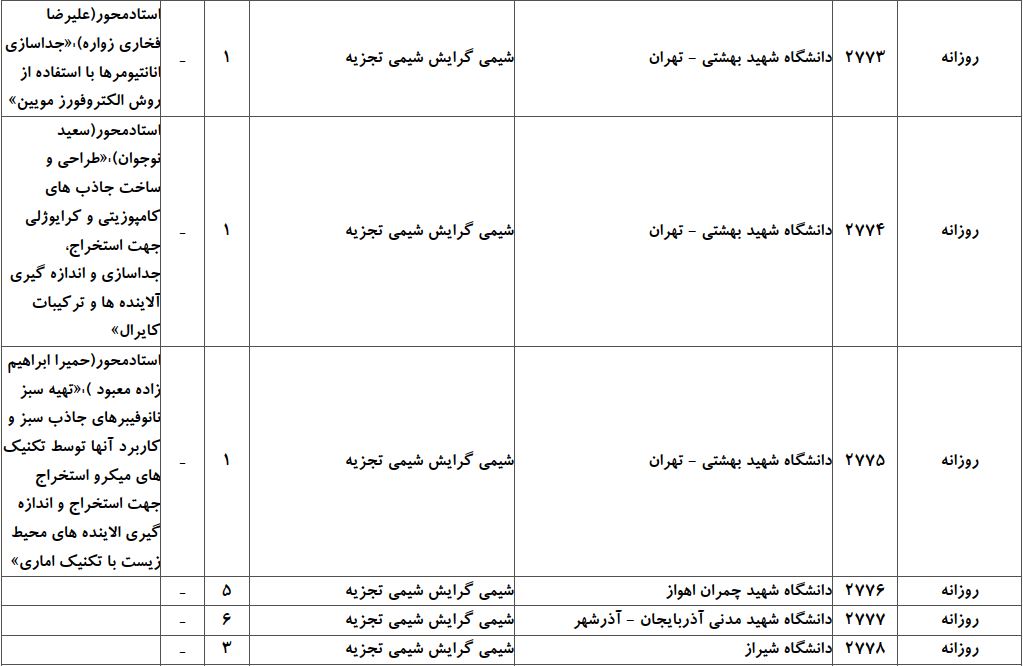 | روزانه | ۲۷۷۳ | دانشگاه شهید بهشتی - تهران | شیمی گرایش شیمی تجزیه | ۱ | - | استادمحور(علیرضا فخاری زواره)،«جداسازی انانتیومرها با استفاده از روش الکتروفورز مویین» |
|---|---|---|---|---|---|---|
| روزانه | ۲۷۷۴ | دانشگاه شهید بهشتی - تهران | شیمی گرایش شیمی تجزیه | ۱ | - | استادمحور(سعید نوجوان)،«طراحی و ساخت جاذب های کامپوزیتی و کرایوژلی جهت استخراج، جداسازی و اندازه گیری آلاینده ها و ترکیبات کایرال» |
| روزانه | ۲۷۷۵ | دانشگاه شهید بهشتی - تهران | شیمی گرایش شیمی تجزیه | ۱ | - | استادمحور(حمیرا ابراهیم زاده معبود )،«تهیه سبز نانوفیبرهای جاذب سبز و کاربرد آنها توسط تکنیک های میکرو استخراج جهت استخراج و اندازه گیری الاینده های محیط زیست با تکنیک اماری» |
| روزانه | ۲۷۷۶ | دانشگاه شهید چمران اهواز | شیمی گرایش شیمی تجزیه | ۵ | - | |
| روزانه | ۲۷۷۷ | دانشگاه شهید مدنی آذربایجان - آذرشهر | شیمی گرایش شیمی تجزیه | ۶ | - | |
| روزانه | ۲۷۷۸ | دانشگاه شیراز | شیمی گرایش شیمی تجزیه | ۳ | - | |